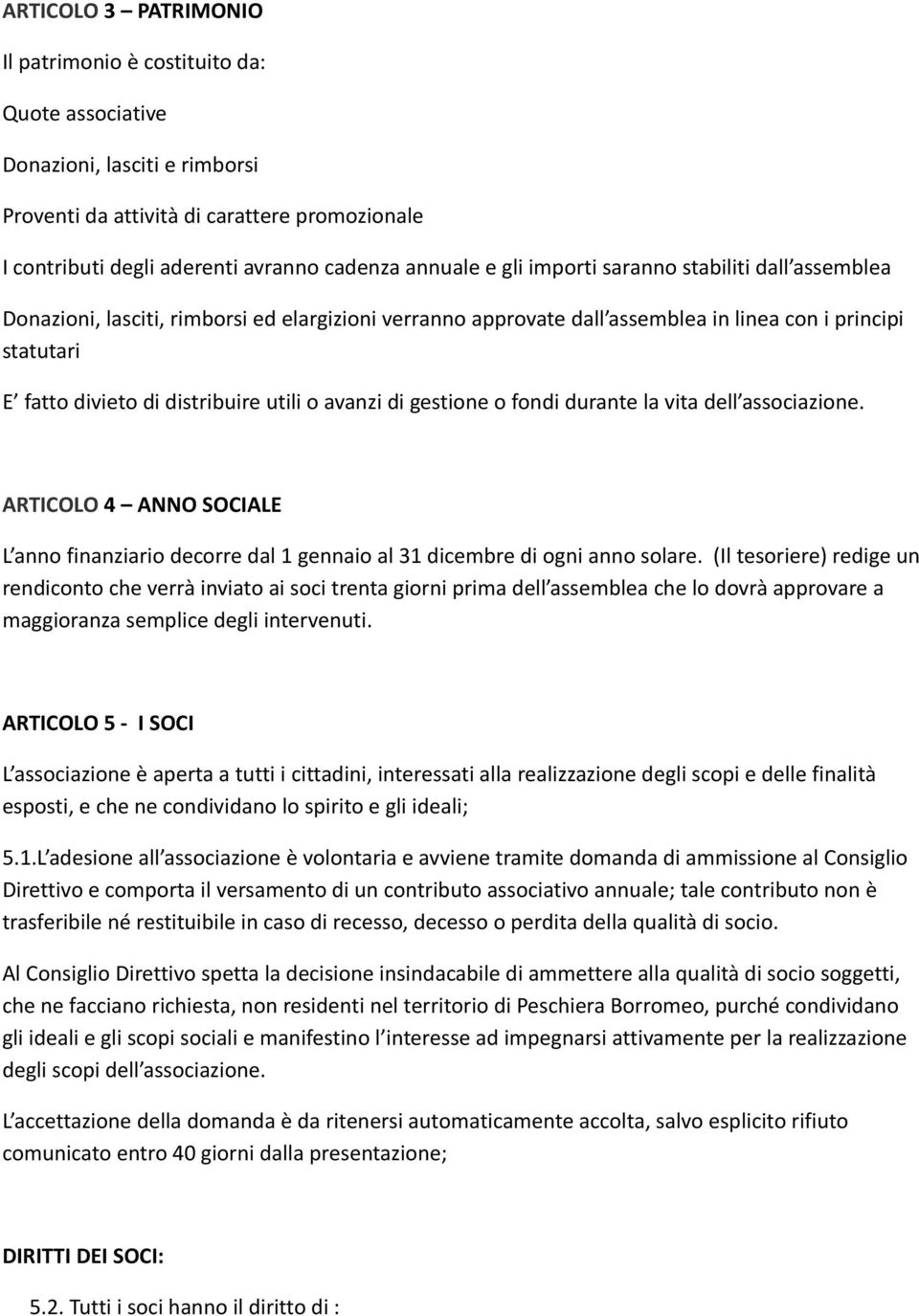 ARTICOLO 3 – PATRIMONIO

Il patrimonio è costituito da:

Quote associative

Donazioni, lasciti e rimborsi

Proventi da attività di carattere promozionale

I contributi degli aderenti avranno cadenza annuale e gli importi saranno stabiliti dall assemblea

Donazioni, lasciti, rimborsi ed elargizioni verranno approvate dall assemblea in linea con i principi statutari

E fatto divieto di distribuire utili o avanzi di gestione o fondi durante la vita dell associazione.

ARTICOLO 4 – ANNO SOCIALE

L anno finanziario decorre dal 1 gennaio al 31 dicembre di ogni anno solare. (Il tesoriere) redige un rendiconto che verrà inviato ai soci trenta giorni prima dell assemblea che lo dovrà approvare a maggioranza semplice degli intervenuti.

ARTICOLO 5 - I SOCI

L associazione è aperta a tutti i cittadini, interessati alla realizzazione degli scopi e delle finalità esposti, e che ne condividano lo spirito e gli ideali;

5.1.L adesione all associazione è volontaria e avviene tramite domanda di ammissione al Consiglio Direttivo e comporta il versamento di un contributo associativo annuale; tale contributo non è trasferibile né restituibile in caso di recesso, decesso o perdita della qualità di socio.

Al Consiglio Direttivo spetta la decisione insindacabile di ammettere alla qualità di socio soggetti, che ne facciano richiesta, non residenti nel territorio di Peschiera Borromeo, purché condividano gli ideali e gli scopi sociali e manifestino l interesse ad impegnarsi attivamente per la realizzazione degli scopi dell associazione.

L accettazione della domanda è da ritenersi automaticamente accolta, salvo esplicito rifiuto comunicato entro 40 giorni dalla presentazione;

DIRITTI DEI SOCI:

5.2. Tutti i soci hanno il diritto di :